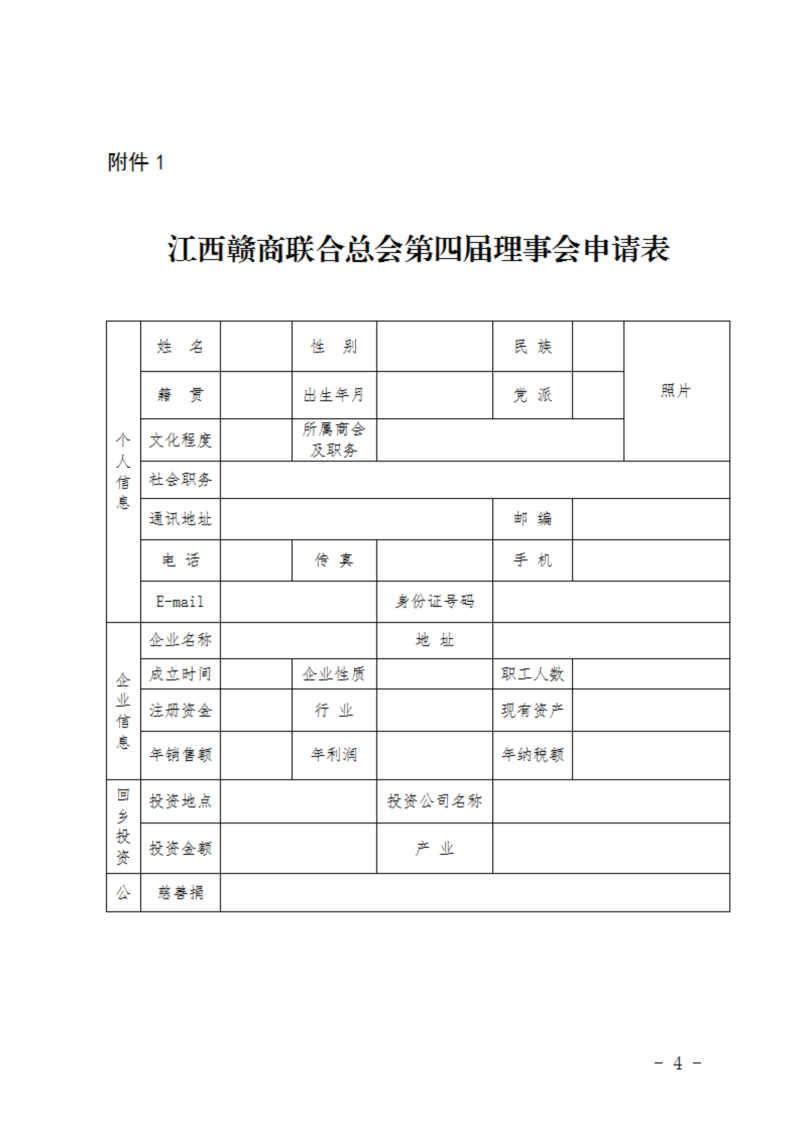 附件 1

江西赣商联合总会第四届理事会申请表

| 个人信息 | 姓 名 | | 性 别 | | 民 族 | | 照片 |
|---|---|---|---|---|---|---|---|
| | 籍 贯 | | 出生年月 | | 党 派 | | |
| | 文化程度 | | 所属商会及职务 | | | | |
| | 社会职务 | | | | | | |
| | 通讯地址 | | | | 邮 编 | | |
| | 电 话 | | 传 真 | | 手 机 | | |
| | E-mail | | | 身份证号码 | | | |
| 企业信息 | 企业名称 | | | 地 址 | | | |
| | 成立时间 | | 企业性质 | | 职工人数 | | |
| | 注册资金 | | 行 业 | | 现有资产 | | |
| | 年销售额 | | 年利润 | | 年纳税额 | | |
| 回乡投资 | 投资地点 | | | 投资公司名称 | | | |
| | 投资金额 | | | 产 业 | | | |
| 公 | 慈善捐 | | | | | | |

- 4 -